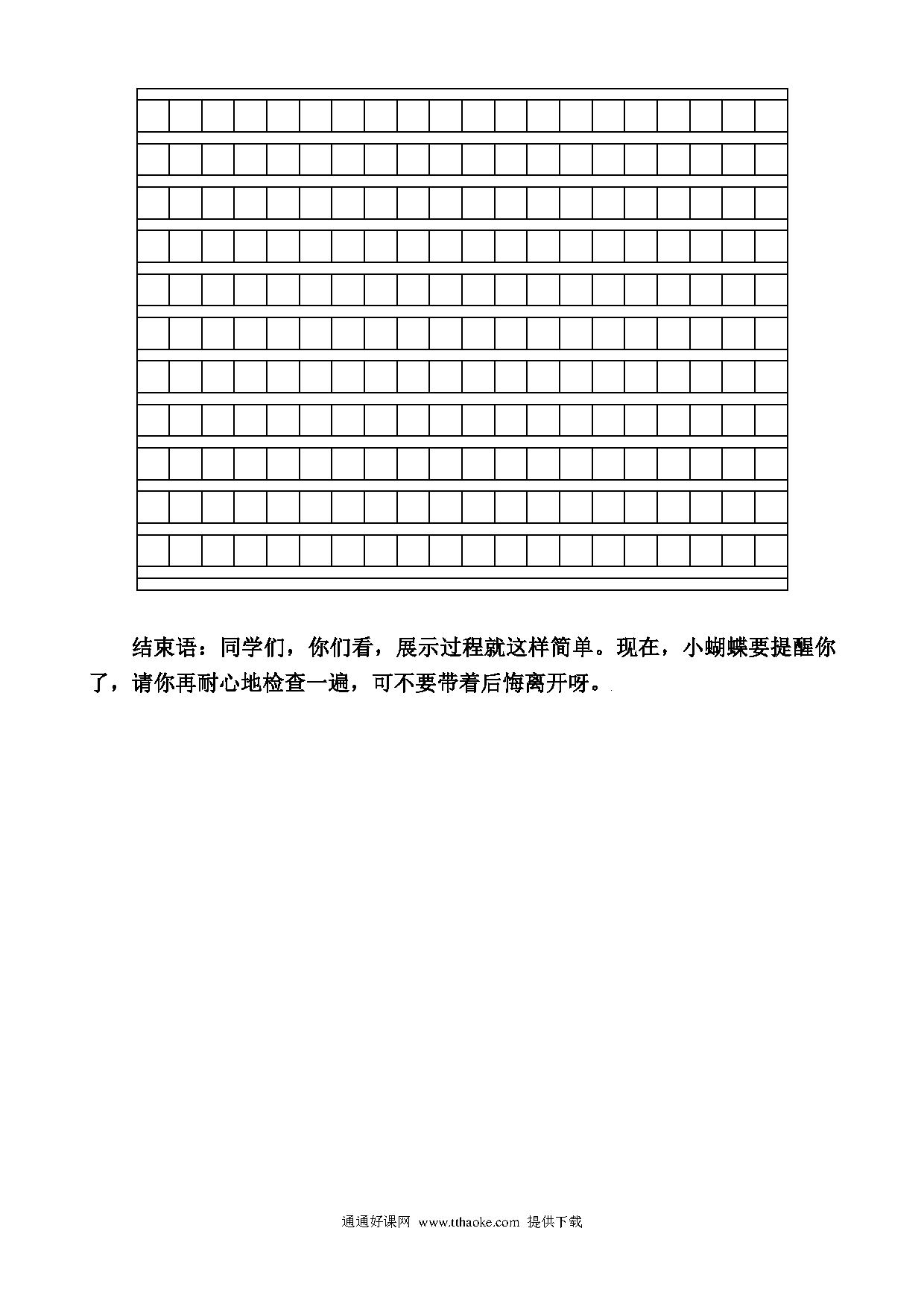 结束语：同学们，你们看，展示过程就这样简单。现在，小蝴蝶要提醒你了，请你再耐心地检查一遍，可不要带着后悔离开呀。

通通好课网 www.tthaoke.com 提供下载